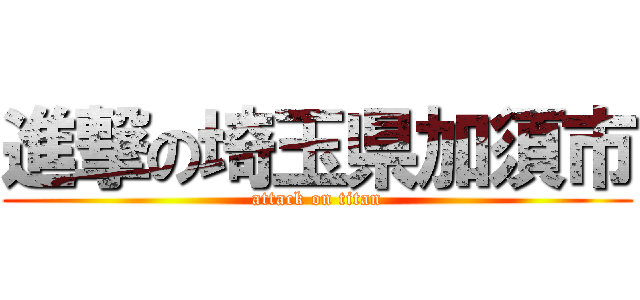 進撃の埼玉県加須市
attack on titan